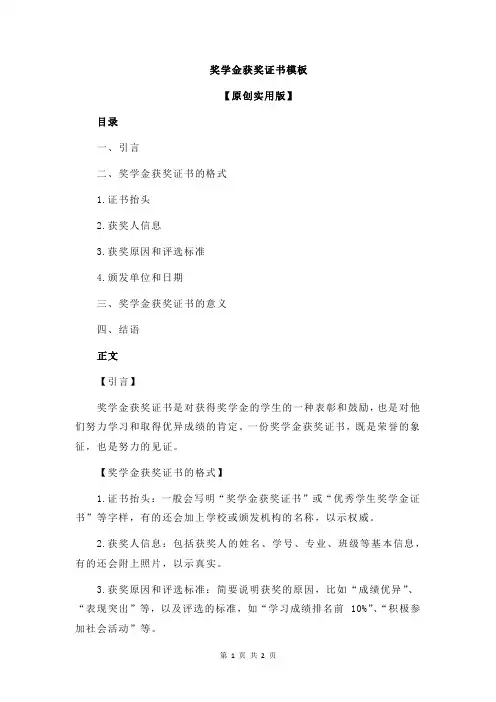 奖学金获奖证书模板

【原创实用版】

目录

一、引言

二、奖学金获奖证书的格式

1.证书抬头

2.获奖人信息

3.获奖原因和评选标准

4.颁发单位和日期

三、奖学金获奖证书的意义

四、结语

正文

【引言】

奖学金获奖证书是对获得奖学金的学生的一种表彰和鼓励，也是对他们努力学习和取得优异成绩的肯定。一份奖学金获奖证书，既是荣誉的象征，也是努力的见证。

【奖学金获奖证书的格式】

1.证书抬头：一般会写明“奖学金获奖证书”或“优秀学生奖学金证书”等字样，有的还会加上学校或颁发机构的名称，以示权威。

2.获奖人信息：包括获奖人的姓名、学号、专业、班级等基本信息，有的还会附上照片，以示真实。

3.获奖原因和评选标准：简要说明获奖的原因，比如“成绩优异”、“表现突出”等，以及评选的标准，如“学习成绩排名前 10%”、“积极参加社会活动”等。

第 1 页 共 2 页